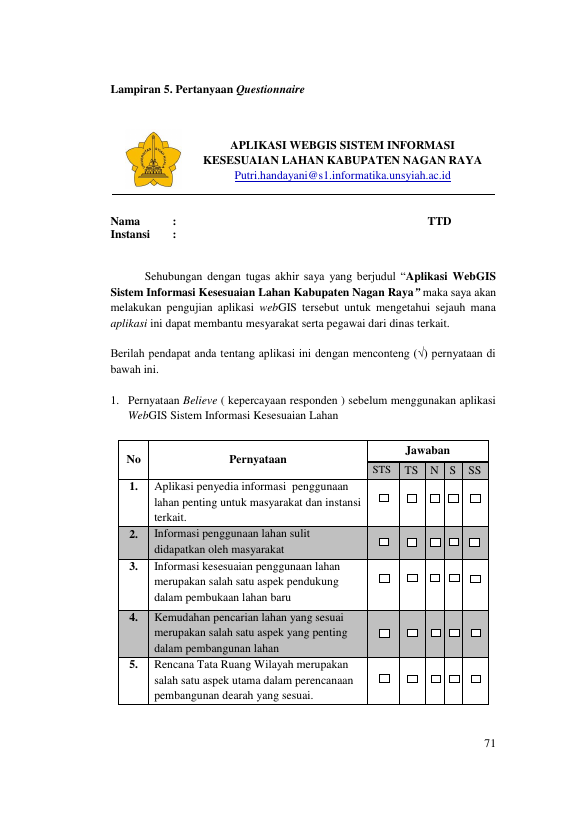 Lampiran 5. Pertanyaan Questionnaire

APLIKASI WEBGIS SISTEM INFORMASI
KESESUAIAN LAHAN KABUPATEN NAGAN RAYA
Putri.handayani@s1.informatika.unsyiah.ac.id

Nama :
Instansi :
TTD

Sehubungan dengan tugas akhir saya yang berjudul "Aplikasi WebGIS Sistem Informasi Kesesuaian Lahan Kabupaten Nagan Raya" maka saya akan melakukan pengujian aplikasi webGIS tersebut untuk mengetahui sejauh mana aplikasi ini dapat membantu mesyarakat serta pegawai dari dinas terkait.

Berilah pendapat anda tentang aplikasi ini dengan menconteng (√) pernyataan di bawah ini.

1. Pernyataan Believe ( kepercayaan responden ) sebelum menggunakan aplikasi WebGIS Sistem Informasi Kesesuaian Lahan

| No | Pernyataan | Jawaban | | | | |
|---|---|---|---|---|---|---|
| | | STS | TS | N | S | SS |
| 1. | Aplikasi penyedia informasi penggunaan lahan penting untuk masyarakat dan instansi terkait. | ☐ | ☐ | ☐ | ☐ | ☐ |
| 2. | Informasi penggunaan lahan sulit didapatkan oleh masyarakat | ☐ | ☐ | ☐ | ☐ | ☐ |
| 3. | Informasi kesesuaian penggunaan lahan merupakan salah satu aspek pendukung dalam pembukaan lahan baru | ☐ | ☐ | ☐ | ☐ | ☐ |
| 4. | Kemudahan pencarian lahan yang sesuai merupakan salah satu aspek yang penting dalam pembangunan lahan | ☐ | ☐ | ☐ | ☐ | ☐ |
| 5. | Rencana Tata Ruang Wilayah merupakan salah satu aspek utama dalam perencanaan pembangunan dearah yang sesuai. | ☐ | ☐ | ☐ | ☐ | ☐ |

71